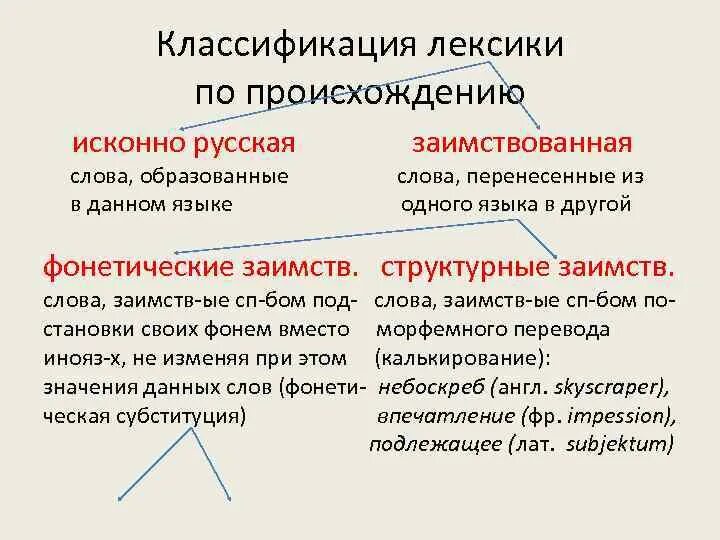 Классификация лексики по происхождению

исконно русская
слова, образованные в данном языке

заимствованная
слова, перенесенные из одного языка в другой

фонетические заимств.
слова, заимств-ые сп-бом подстановки своих фонем вместо инояз-х, не изменяя при этом значения данных слов (фонетическая субституция)

структурные заимств.
слова, заимств-ые сп-бом поморфемного перевода (калькирование): небоскреб (англ. skyscraper), впечатление (фр. impession), подлежащее (лат. subjektum)